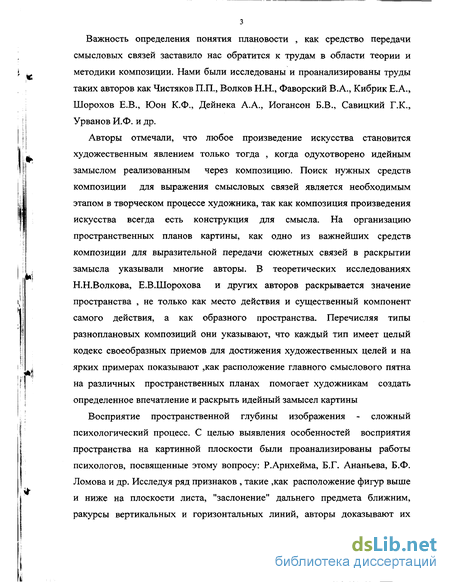 3

Важность определения понятия плановости , как средство передачи смысловых связей заставило нас обратится к трудам в области теории и методики композиции. Нами были исследованы и проанализированы труды таких авторов как Чистяков П.П., Волков Н.Н., Фаворский В.А., Кибрик Е.А., Шорохов Е.В., Юон К.Ф., Дейнека А.А., Иогансон Б.В., Савицкий Г.К., Урванов И.Ф. и др.

Авторы отмечали, что любое произведение искусства становится художественным явлением только тогда , когда одухотворено идейным замыслом реализованным через композицию. Поиск нужных средств композиции для выражения смысловых связей является необходимым этапом в творческом процессе художника, так как композиция произведения искусства всегда есть конструкция для смысла. На организацию пространственных планов картины, как одно из важнейших средств композиции для выразительной передачи сюжетных связей в раскрытии замысла указывали многие авторы. В теоретических исследованиях Н.Н.Волкова, Е.В.Шорохова и других авторов раскрывается значение пространства , не только как место действия и существенный компонент самого действия, а как образного пространства. Перечисляя типы разноплановых композиций они указывают, что каждый тип имеет целый кодекс своеобразных приемов для достижения художественных целей и на ярких примерах показывают ,как расположение главного смыслового пятна на различных пространственных планах помогает художникам создать определенное впечатление и раскрыть идейный замысел картины

Восприятие пространственной глубины изображения - сложный психологический процесс. С целью выявления особенностей восприятия пространства на картинной плоскости были проанализированы работы психологов, посвященные этому вопросу: Р.Арнхейма, Б.Г. Ананьева, Б.Ф. Ломова и др. Исследуя ряд признаков , такие ,как расположение фигур выше и ниже на плоскости листа, "заслонение" дальнего предмета ближним, ракурсы вертикальных и горизонтальных линий, авторы доказывают их

dsLib.net
библиотека диссертаций